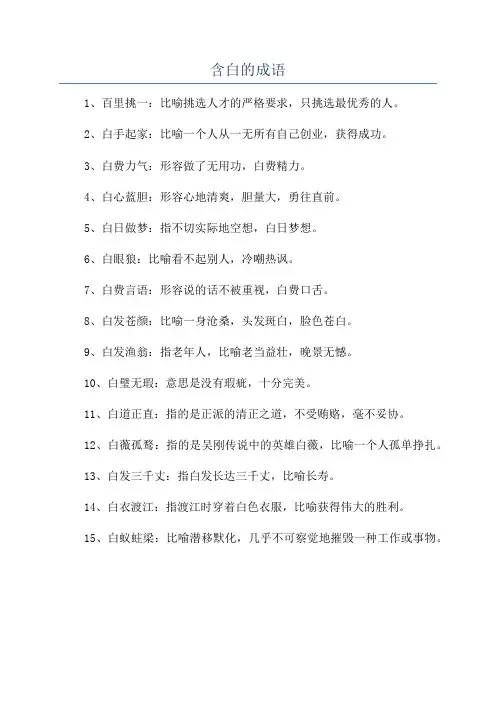 含白的成语

1、百里挑一：比喻挑选人才的严格要求，只挑选最优秀的人。

2、白手起家：比喻一个人从一无所有自己创业，获得成功。

3、白费力气：形容做了无用功，白费精力。

4、白心蓝胆：形容心地清爽，胆量大，勇往直前。

5、白日做梦：指不切实际地空想，白日梦想。

6、白眼狼：比喻看不起别人，冷嘲热讽。

7、白费言语：形容说的话不被重视，白费口舌。

8、白发苍颜：比喻一身沧桑，头发斑白，脸色苍白。

9、白发渔翁：指老年人，比喻老当益壮，晚景无憾。

10、白璧无瑕：意思是没有瑕疵，十分完美。

11、白道正直：指的是正派的清正之道，不受贿赂，毫不妥协。

12、白薇孤鹜：指的是吴刚传说中的英雄白薇，比喻一个人孤单挣扎。

13、白发三千丈：指白发长达三千丈，比喻长寿。

14、白衣渡江：指渡江时穿着白色衣服，比喻获得伟大的胜利。

15、白蚁蛀梁：比喻潜移默化，几乎不可察觉地摧毁一种工作或事物。